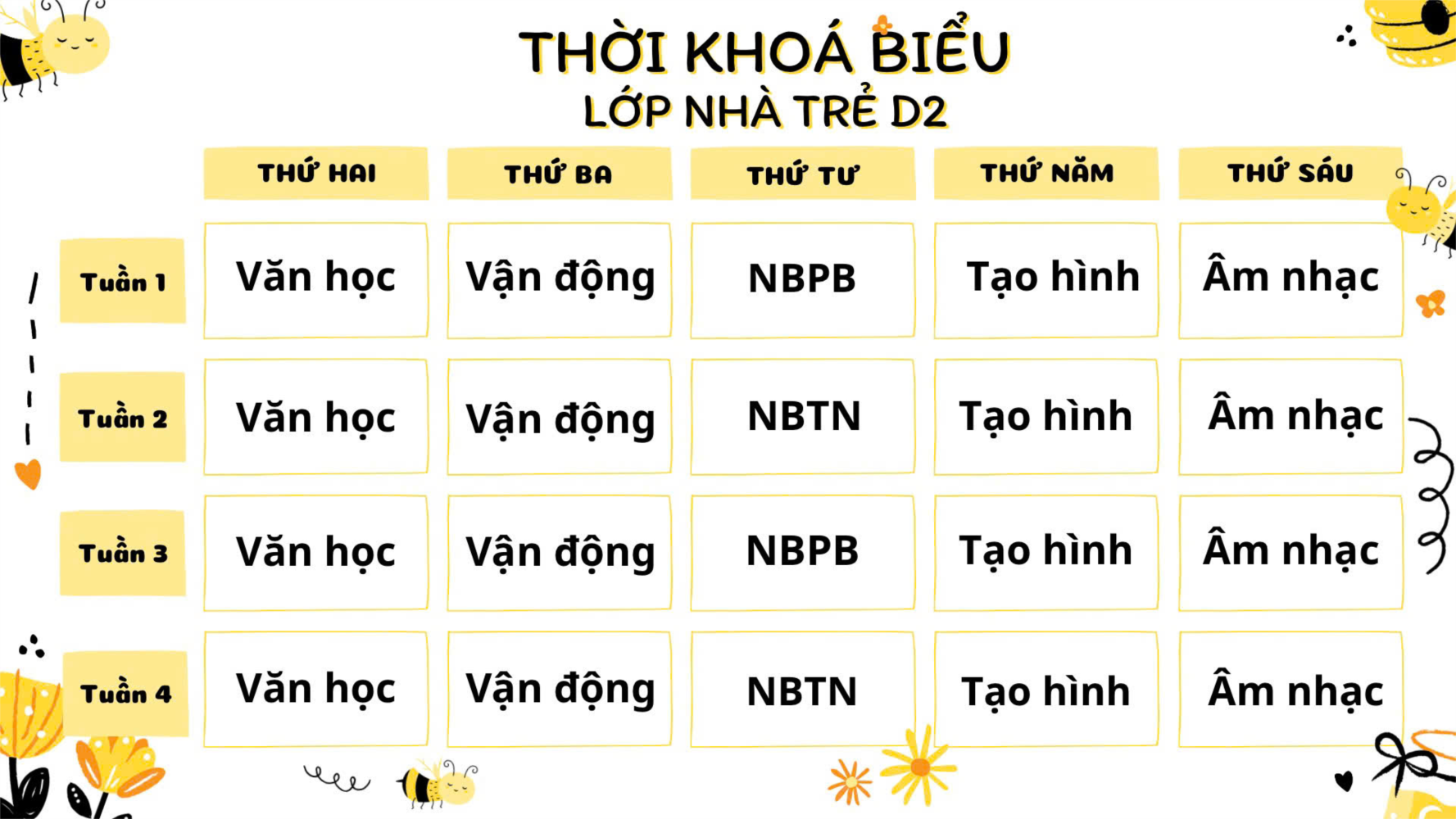 THỜI KHOÁ BIỂU
LỚP NHÀ TRẺ D2

| | THỨ HAI | THỨ BA | THỨ TƯ | THỨ NĂM | THỨ SÁU |
|---|---|---|---|---|---|
| Tuần 1 | Văn học | Vận động | NBPB | Tạo hình | Âm nhạc |
| Tuần 2 | Văn học | Vận động | NBTN | Tạo hình | Âm nhạc |
| Tuần 3 | Văn học | Vận động | NBPB | Tạo hình | Âm nhạc |
| Tuần 4 | Văn học | Vận động | NBTN | Tạo hình | Âm nhạc |